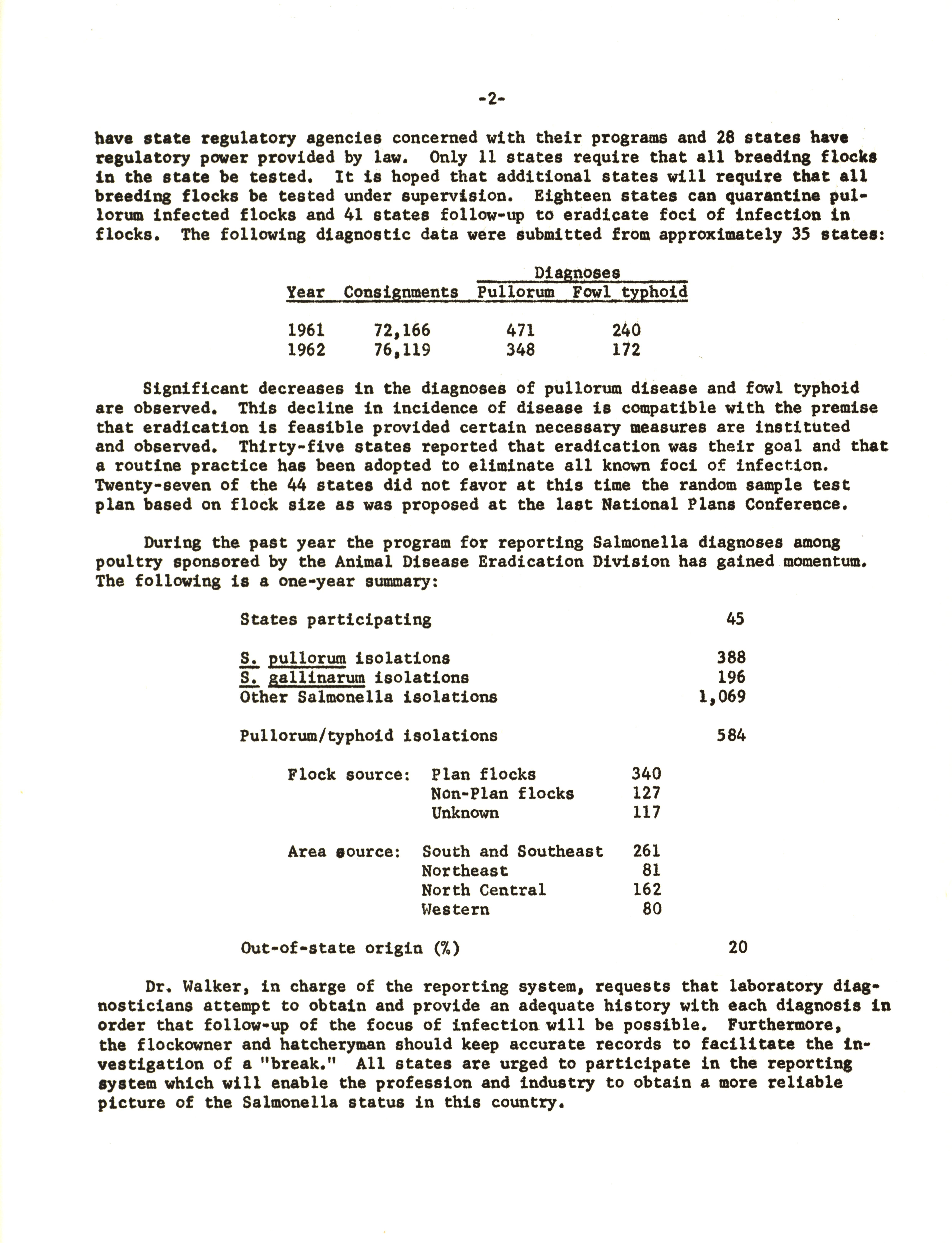 -2-

have state regulatory agencies concerned with their programs and 28 states have regulatory power provided by law. Only 11 states require that all breeding flocks in the state be tested. It is hoped that additional states will require that all breeding flocks be tested under supervision. Eighteen states can quarantine pullorum infected flocks and 41 states follow-up to eradicate foci of infection in flocks. The following diagnostic data were submitted from approximately 35 states:

| Year | Consignments | Diagnoses Pullorum | Diagnoses Fowl typhoid |
|---|---|---|---|
| 1961 | 72,166 | 471 | 240 |
| 1962 | 76,119 | 348 | 172 |

Significant decreases in the diagnoses of pullorum disease and fowl typhoid are observed. This decline in incidence of disease is compatible with the premise that eradication is feasible provided certain necessary measures are instituted and observed. Thirty-five states reported that eradication was their goal and that a routine practice has been adopted to eliminate all known foci of infection. Twenty-seven of the 44 states did not favor at this time the random sample test plan based on flock size as was proposed at the last National Plans Conference.

During the past year the program for reporting Salmonella diagnoses among poultry sponsored by the Animal Disease Eradication Division has gained momentum. The following is a one-year summary:

States participating 45

S. pullorum isolations 388
S. gallinarum isolations 196
Other Salmonella isolations 1,069

Pullorum/typhoid isolations 584

Flock source: Plan flocks 340
Non-Plan flocks 127
Unknown 117

Area source: South and Southeast 261
Northeast 81
North Central 162
Western 80

Out-of-state origin (%) 20

Dr. Walker, in charge of the reporting system, requests that laboratory diagnosticians attempt to obtain and provide an adequate history with each diagnosis in order that follow-up of the focus of infection will be possible. Furthermore, the flockowner and hatcheryman should keep accurate records to facilitate the investigation of a "break." All states are urged to participate in the reporting system which will enable the profession and industry to obtain a more reliable picture of the Salmonella status in this country.